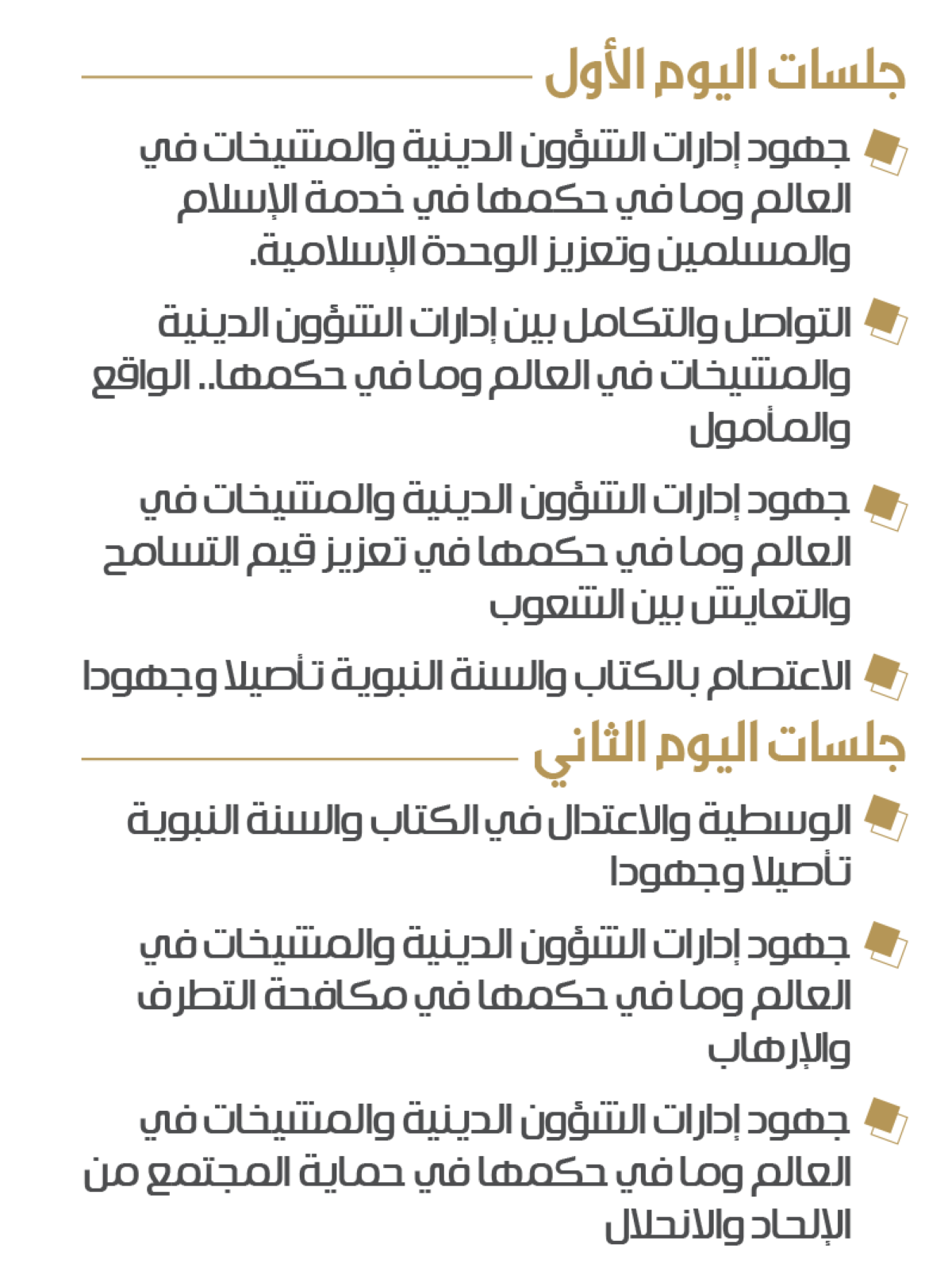 جلسات اليوم الأول

جهود إدارات الشؤون الدينية والمشيخات في العالم وما في حكمها في خدمة الإسلام والمسلمين وتعزيز الوحدة الإسلامية.

التواصل والتكامل بين إدارات الشؤون الدينية والمشيخات في العالم وما في حكمها.. الواقع والمأمول

جهود إدارات الشؤون الدينية والمشيخات في العالم وما في حكمها في تعزيز قيم التسامح والتعايش بين الشعوب

الاعتصام بالكتاب والسنة النبوية تأصيلا وجهودا

جلسات اليوم الثاني

الوسطية والاعتدال في الكتاب والسنة النبوية تأصيلا وجهودا

جهود إدارات الشؤون الدينية والمشيخات في العالم وما في حكمها في مكافحة التطرف والإرهاب

جهود إدارات الشؤون الدينية والمشيخات في العالم وما في حكمها في حماية المجتمع من الإلحاد والانحلال